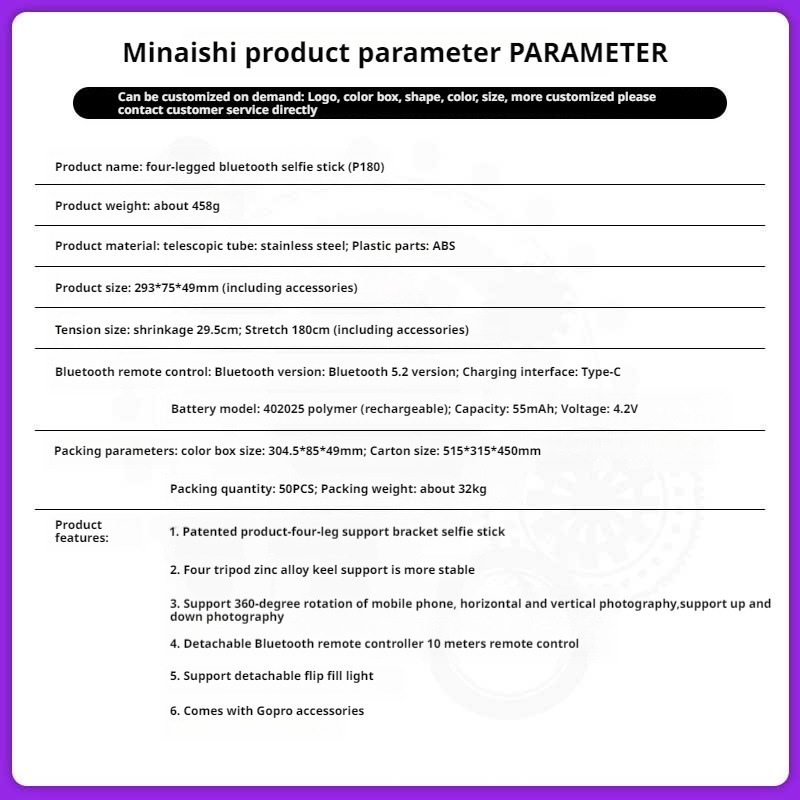 Minaishi product parameter PARAMETER

Can be customized on demand: Logo, color box, shape, color, size, more customized please contact customer service directly

Product name: four-legged bluetooth selfie stick (P180)

Product weight: about 458g

Product material: telescopic tube: stainless steel; Plastic parts: ABS

Product size: 293*75*49mm (including accessories)

Tension size: shrinkage 29.5cm; Stretch 180cm (including accessories)

Bluetooth remote control: Bluetooth version: Bluetooth 5.2 version; Charging interface: Type-C

Battery model: 402025 polymer (rechargeable); Capacity: 55mAh; Voltage: 4.2V

Packing parameters: color box size: 304.5*85*49mm; Carton size: 515*315*450mm

Packing quantity: 50PCS; Packing weight: about 32kg

Product features:

1. Patented product-four-leg support bracket selfie stick

2. Four tripod zinc alloy keel support is more stable

3. Support 360-degree rotation of mobile phone, horizontal and vertical photography,support up and down photography

4. Detachable Bluetooth remote controller 10 meters remote control

5. Support detachable flip fill light

6. Comes with Gopro accessories